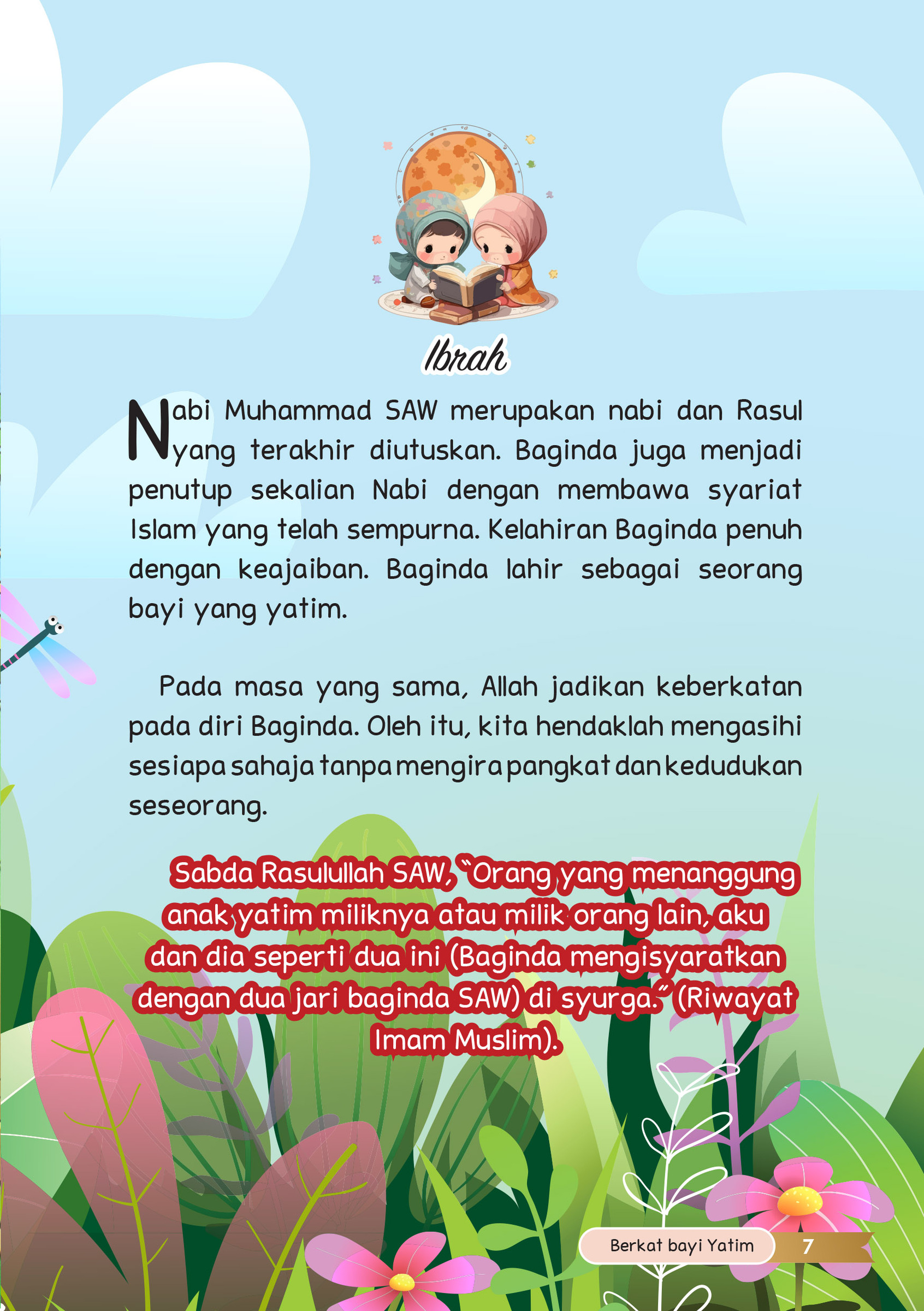 Ibrah

Nabi Muhammad SAW merupakan nabi dan Rasul yang terakhir diutuskan. Baginda juga menjadi penutup sekalian Nabi dengan membawa syariat Islam yang telah sempurna. Kelahiran Baginda penuh dengan keajaiban. Baginda lahir sebagai seorang bayi yang yatim.

Pada masa yang sama, Allah jadikan keberkatan pada diri Baginda. Oleh itu, kita hendaklah mengasihi sesiapa sahaja tanpa mengira pangkat dan kedudukan seseorang.

Sabda Rasulullah SAW, "Orang yang menanggung anak yatim miliknya atau milik orang lain, aku dan dia seperti dua ini (Baginda mengisyaratkan dengan dua jari baginda SAW) di syurga." (Riwayat Imam Muslim).

Berkat bayi Yatim 7